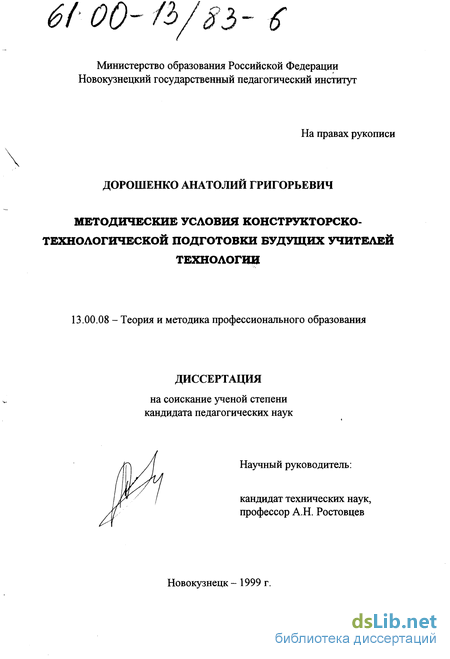 61:00-13/83-6

Министерство образования Российской Федерации
Новокузнецкий государственный педагогический институт

На правах рукописи

ДОРОШЕНКО АНАТОЛИЙ ГРИГОРЬЕВИЧ

МЕТОДИЧЕСКИЕ УСЛОВИЯ КОНСТРУКТОРСКО-ТЕХНОЛОГИЧЕСКОЙ ПОДГОТОВКИ БУДУЩИХ УЧИТЕЛЕЙ ТЕХНОЛОГИИ

13.00.08 – Теория и методика профессионального образования

ДИССЕРТАЦИЯ
на соискание ученой степени
кандидата педагогических наук

Научный руководитель:

кандидат технических наук,
профессор А.Н. Ростовцев

Новокузнецк – 1999 г.

dsLib.net
библиотека диссертаций